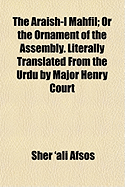 The Araish-I Mahfil; Or the Ornament of the Assembly. Literally Translated From the Urdu by Major Henry Court

Sher 'ali Afsos